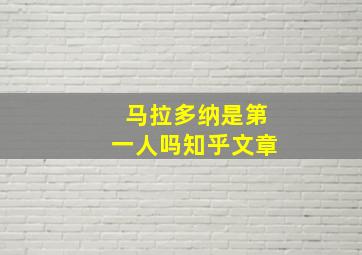 马拉多纳是第一人吗知乎文章